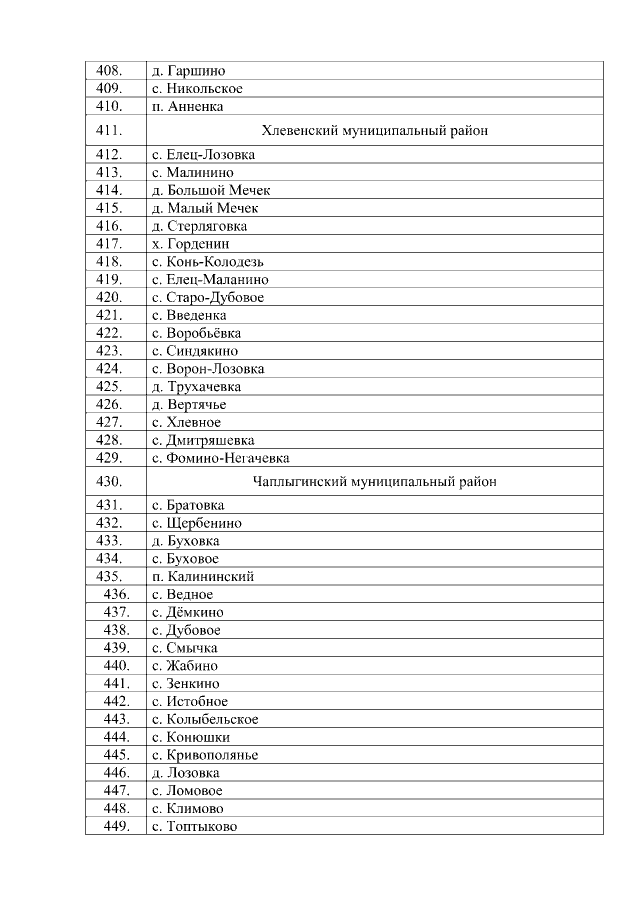 | | |
|---|---|
| 408. | д. Гаршино |
| 409. | с. Никольское |
| 410. | п. Анненка |
| 411. | Хлевенский муниципальный район |
| 412. | с. Елец-Лозовка |
| 413. | с. Малинино |
| 414. | д. Большой Мечек |
| 415. | д. Малый Мечек |
| 416. | д. Стерляговка |
| 417. | х. Горденин |
| 418. | с. Конь-Колодезь |
| 419. | с. Елец-Маланино |
| 420. | с. Старо-Дубовое |
| 421. | с. Введенка |
| 422. | с. Воробьёвка |
| 423. | с. Синдякино |
| 424. | с. Ворон-Лозовка |
| 425. | д. Трухачевка |
| 426. | д. Вертячье |
| 427. | с. Хлевное |
| 428. | с. Дмитряшевка |
| 429. | с. Фомино-Негачевка |
| 430. | Чаплыгинский муниципальный район |
| 431. | с. Братовка |
| 432. | с. Щербенино |
| 433. | д. Буховка |
| 434. | с. Буховое |
| 435. | п. Калининский |
| 436. | с. Ведное |
| 437. | с. Дёмкино |
| 438. | с. Дубовое |
| 439. | с. Смычка |
| 440. | с. Жабино |
| 441. | с. Зенкино |
| 442. | с. Истобное |
| 443. | с. Колыбельское |
| 444. | с. Конюшки |
| 445. | с. Кривополянье |
| 446. | д. Лозовка |
| 447. | с. Ломовое |
| 448. | с. Климово |
| 449. | с. Топтыково |